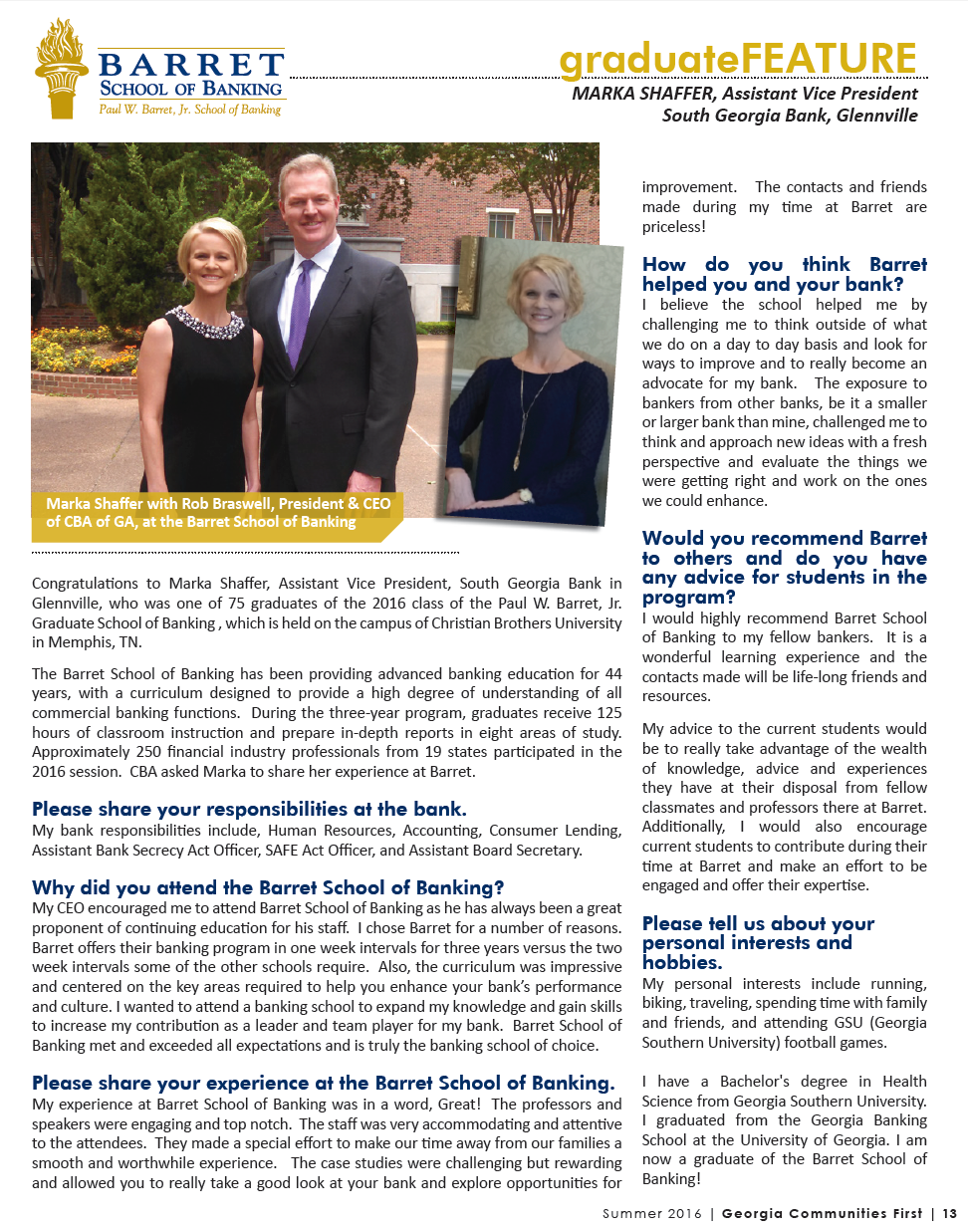 BARRET
SCHOOL OF BANKING
Paul W. Barret, Jr. School of Banking

graduateFEATURE
MARKA SHAFFER, Assistant Vice President
South Georgia Bank, Glennville

Marka Shaffer with Rob Braswell, President & CEO of CBA of GA, at the Barret School of Banking

Congratulations to Marka Shaffer, Assistant Vice President, South Georgia Bank in Glennville, who was one of 75 graduates of the 2016 class of the Paul W. Barret, Jr. Graduate School of Banking , which is held on the campus of Christian Brothers University in Memphis, TN.

The Barret School of Banking has been providing advanced banking education for 44 years, with a curriculum designed to provide a high degree of understanding of all commercial banking functions. During the three-year program, graduates receive 125 hours of classroom instruction and prepare in-depth reports in eight areas of study. Approximately 250 financial industry professionals from 19 states participated in the 2016 session. CBA asked Marka to share her experience at Barret.

Please share your responsibilities at the bank.
My bank responsibilities include, Human Resources, Accounting, Consumer Lending, Assistant Bank Secrecy Act Officer, SAFE Act Officer, and Assistant Board Secretary.

Why did you attend the Barret School of Banking?
My CEO encouraged me to attend Barret School of Banking as he has always been a great proponent of continuing education for his staff. I chose Barret for a number of reasons. Barret offers their banking program in one week intervals for three years versus the two week intervals some of the other schools require. Also, the curriculum was impressive and centered on the key areas required to help you enhance your bank's performance and culture. I wanted to attend a banking school to expand my knowledge and gain skills to increase my contribution as a leader and team player for my bank. Barret School of Banking met and exceeded all expectations and is truly the banking school of choice.

Please share your experience at the Barret School of Banking.
My experience at Barret School of Banking was in a word, Great! The professors and speakers were engaging and top notch. The staff was very accommodating and attentive to the attendees. They made a special effort to make our time away from our families a smooth and worthwhile experience. The case studies were challenging but rewarding and allowed you to really take a good look at your bank and explore opportunities for improvement. The contacts and friends made during my time at Barret are priceless!

How do you think Barret helped you and your bank?
I believe the school helped me by challenging me to think outside of what we do on a day to day basis and look for ways to improve and to really become an advocate for my bank. The exposure to bankers from other banks, be it a smaller or larger bank than mine, challenged me to think and approach new ideas with a fresh perspective and evaluate the things we were getting right and work on the ones we could enhance.

Would you recommend Barret to others and do you have any advice for students in the program?
I would highly recommend Barret School of Banking to my fellow bankers. It is a wonderful learning experience and the contacts made will be life-long friends and resources.

My advice to the current students would be to really take advantage of the wealth of knowledge, advice and experiences they have at their disposal from fellow classmates and professors there at Barret. Additionally, I would also encourage current students to contribute during their time at Barret and make an effort to be engaged and offer their expertise.

Please tell us about your personal interests and hobbies.
My personal interests include running, biking, traveling, spending time with family and friends, and attending GSU (Georgia Southern University) football games.

I have a Bachelor's degree in Health Science from Georgia Southern University. I graduated from the Georgia Banking School at the University of Georgia. I am now a graduate of the Barret School of Banking!

Summer 2016 | Georgia Communities First | 13